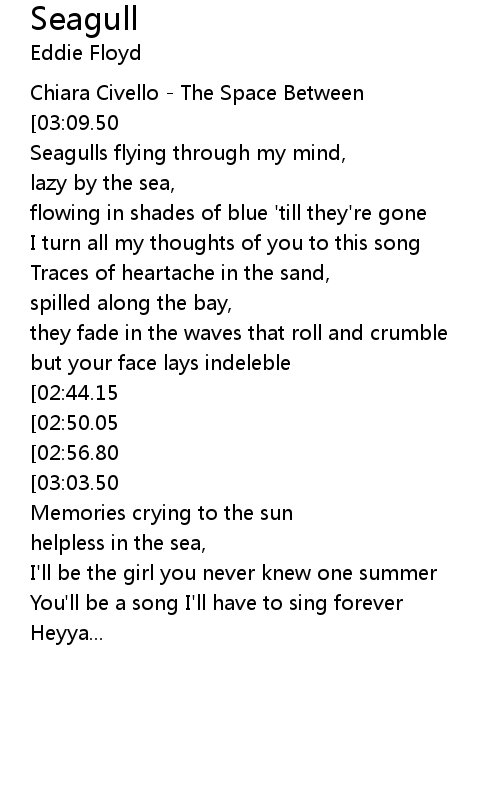 Seagull
Eddie Floyd

Chiara Civello - The Space Between
[03:09.50
Seagulls flying through my mind,
lazy by the sea,
flowing in shades of blue 'till they're gone
I turn all my thoughts of you to this song
Traces of heartache in the sand,
spilled along the bay,
they fade in the waves that roll and crumble
but your face lays indeleble
[02:44.15
[02:50.05
[02:56.80
[03:03.50
Memories crying to the sun
helpless in the sea,
I'll be the girl you never knew one summer
You'll be a song I'll have to sing forever
Heyya...